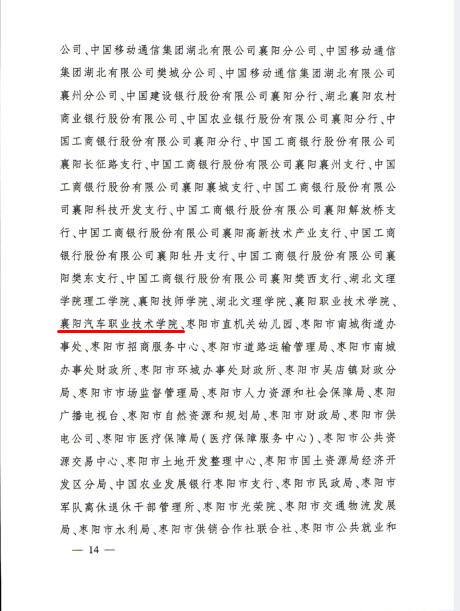 公司、中国移动通信集团湖北有限公司襄阳分公司、中国移动通信集团湖北有限公司樊城分公司、中国移动通信集团湖北有限公司襄州分公司、中国建设银行股份有限公司襄阳分行、湖北襄阳农村商业银行股份有限公司、中国农业银行股份有限公司襄阳分行、中国工商银行股份有限公司襄阳分行、中国工商银行股份有限公司襄阳长征路支行、中国工商银行股份有限公司襄阳襄州支行、中国工商银行股份有限公司襄阳襄城支行、中国工商银行股份有限公司襄阳科技开发支行、中国工商银行股份有限公司襄阳解放桥支行、中国工商银行股份有限公司襄阳高新技术产业支行、中国工商银行股份有限公司襄阳牡丹支行、中国工商银行股份有限公司襄阳樊东支行、中国工商银行股份有限公司襄阳樊西支行、湖北文理学院理工学院、襄阳技师学院、湖北文理学院、襄阳职业技术学院、襄阳汽车职业技术学院、枣阳市直机关幼儿园、枣阳市南城街道办事处、枣阳市招商服务中心、枣阳市道路运输管理局、枣阳市南城办事处财政所、枣阳市环城办事处财政所、枣阳市吴店镇财政分局、枣阳市市场监督管理局、枣阳市人力资源和社会保障局、枣阳广播电视台、枣阳市自然资源和规划局、枣阳市财政局、枣阳市供电公司、枣阳市医疗保障局（医疗保障服务中心）、枣阳市公共资源交易中心、枣阳市土地开发整理中心、枣阳市国土资源局经济开发区分局、中国农业发展银行枣阳市支行、枣阳市民政局、枣阳市军队离休退休干部管理所、枣阳市光荣院、枣阳市交通物流发展局、枣阳市水利局、枣阳市供销合作社联合社、枣阳市公共就业和

— 14 —